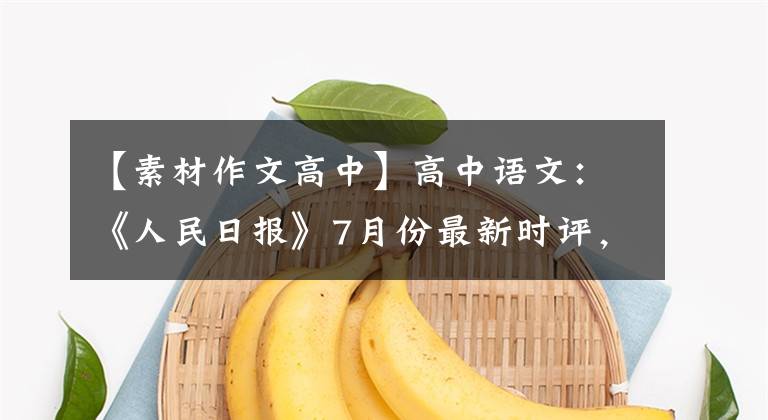 【素材作文高中】高中语文：《人民日报》7月份最新时评，